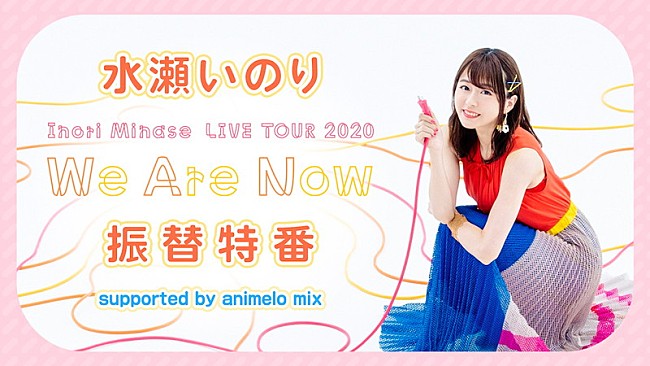 水瀬いのり

Inori Minase LIVE TOUR 2020

We Are Now

振替特番

supported by animelo mix